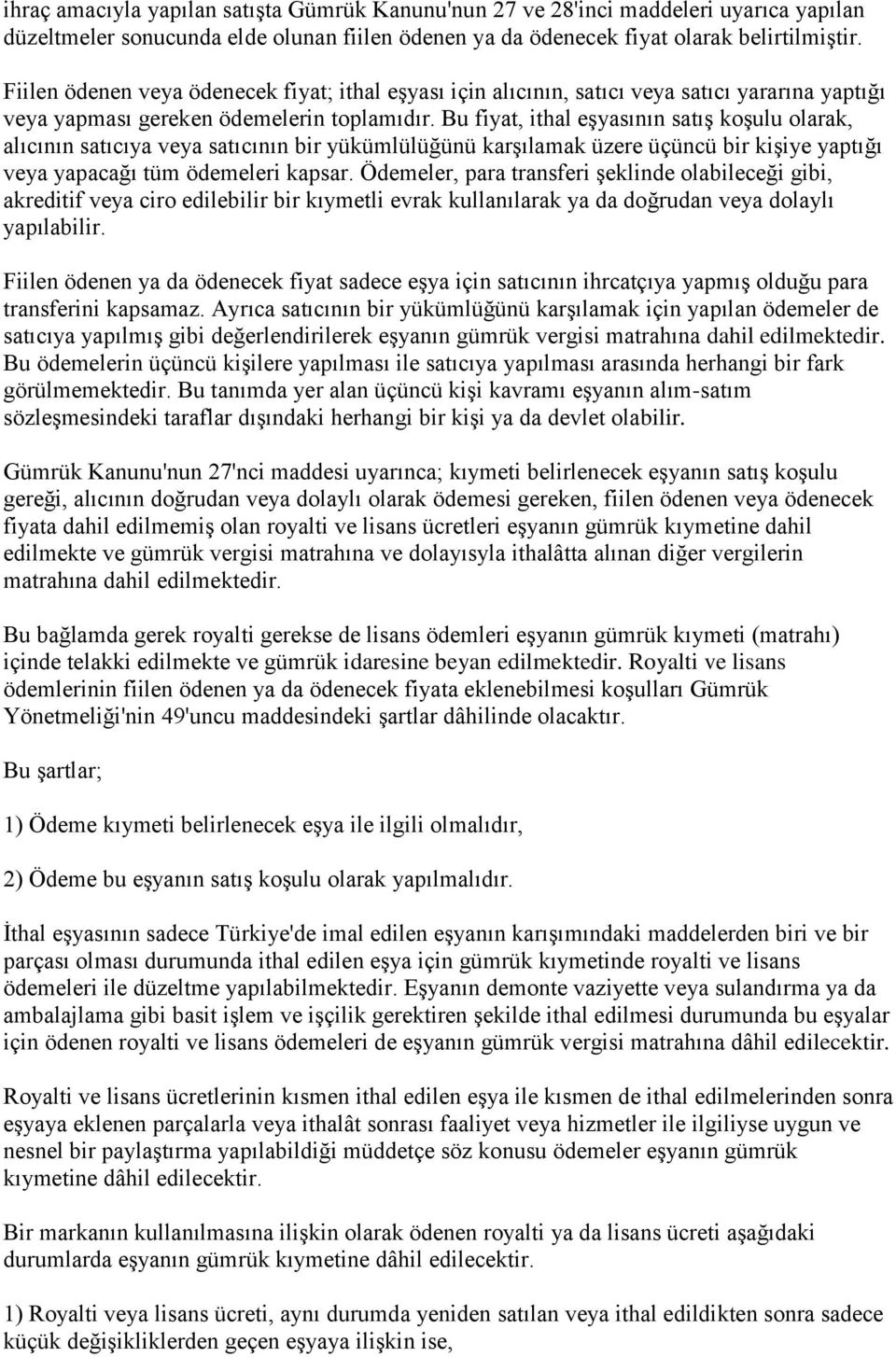 ihraç amacıyla yapılan satışta Gümrük Kanunu'nun 27 ve 28'inci maddeleri uyarıca yapılan düzeltmeler sonucunda elde olunan fiilen ödenen ya da ödenecek fiyat olarak belirtilmiştir.

Fiilen ödenen veya ödenecek fiyat; ithal eşyası için alıcının, satıcı veya satıcı yararına yaptığı veya yapması gereken ödemelerin toplamıdır. Bu fiyat, ithal eşyasının satış koşulu olarak, alıcının satıcıya veya satıcının bir yükümlülüğünü karşılamak üzere üçüncü bir kişiye yaptığı veya yapacağı tüm ödemeleri kapsar. Ödemeler, para transferi şeklinde olabileceği gibi, akreditif veya ciro edilebilir bir kıymetli evrak kullanılarak ya da doğrudan veya dolaylı yapılabilir.

Fiilen ödenen ya da ödenecek fiyat sadece eşya için satıcının ihrcatçıya yapmış olduğu para transferini kapsamaz. Ayrıca satıcının bir yükümlüğünü karşılamak için yapılan ödemeler de satıcıya yapılmış gibi değerlendirilerek eşyanın gümrük vergisi matrahına dahil edilmektedir. Bu ödemelerin üçüncü kişilere yapılması ile satıcıya yapılması arasında herhangi bir fark görülmemektedir. Bu tanımda yer alan üçüncü kişi kavramı eşyanın alım-satım sözleşmesindeki taraflar dışındaki herhangi bir kişi ya da devlet olabilir.

Gümrük Kanunu'nun 27'nci maddesi uyarınca; kıymeti belirlenecek eşyanın satış koşulu gereği, alıcının doğrudan veya dolaylı olarak ödemesi gereken, fiilen ödenen veya ödenecek fiyata dahil edilmemiş olan royalti ve lisans ücretleri eşyanın gümrük kıymetine dahil edilmekte ve gümrük vergisi matrahına ve dolayısyla ithalâtta alınan diğer vergilerin matrahına dahil edilmektedir.

Bu bağlamda gerek royalti gerekse de lisans ödemleri eşyanın gümrük kıymeti (matrahı) içinde telakki edilmekte ve gümrük idaresine beyan edilmektedir. Royalti ve lisans ödemlerinin fiilen ödenen ya da ödenecek fiyata eklenebilmesi koşulları Gümrük Yönetmeliği'nin 49'uncu maddesindeki şartlar dâhilinde olacaktır.

Bu şartlar;

1) Ödeme kıymeti belirlenecek eşya ile ilgili olmalıdır,

2) Ödeme bu eşyanın satış koşulu olarak yapılmalıdır.

İthal eşyasının sadece Türkiye'de imal edilen eşyanın karışımındaki maddelerden biri ve bir parçası olması durumunda ithal edilen eşya için gümrük kıymetinde royalti ve lisans ödemeleri ile düzeltme yapılabilmektedir. Eşyanın demonte vaziyette veya sulandırma ya da ambalajlama gibi basit işlem ve işçilik gerektiren şekilde ithal edilmesi durumunda bu eşyalar için ödenen royalti ve lisans ödemeleri de eşyanın gümrük vergisi matrahına dâhil edilecektir.

Royalti ve lisans ücretlerinin kısmen ithal edilen eşya ile kısmen de ithal edilmelerinden sonra eşyaya eklenen parçalarla veya ithalât sonrası faaliyet veya hizmetler ile ilgiliyse uygun ve nesnel bir paylaştırma yapılabildiği müddetçe söz konusu ödemeler eşyanın gümrük kıymetine dâhil edilecektir.

Bir markanın kullanılmasına ilişkin olarak ödenen royalti ya da lisans ücreti aşağıdaki durumlarda eşyanın gümrük kıymetine dâhil edilecektir.

1) Royalti veya lisans ücreti, aynı durumda yeniden satılan veya ithal edildikten sonra sadece küçük değişikliklerden geçen eşyaya ilişkin ise,